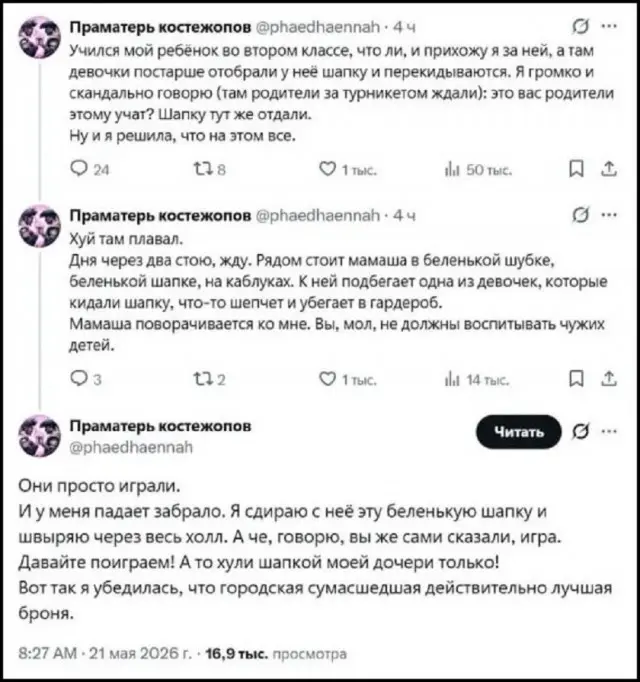 Праматерь костежопов @phaedhaennah · 4 ч
Учился мой ребёнок во втором классе, что ли, и прихожу я за ней, а там девочки постарше отобрали у неё шапку и перекидываются. Я громко и скандально говорю (там родители за турникетом ждали): это вас родители этому учат? Шапку тут же отдали.
Ну и я решила, что на этом все.

24 8 1 тыс. 50 тыс.

Праматерь костежопов @phaedhaennah · 4 ч
Хуй там плавал.
Дня через два стою, жду. Рядом стоит мамаша в беленькой шубке, беленькой шапке, на каблуках. К ней подбегает одна из девочек, которые кидали шапку, что-то шепчет и убегает в гардероб.
Мамаша поворачивается ко мне. Вы, мол, не должны воспитывать чужих детей.

3 2 1 тыс. 14 тыс.

Праматерь костежопов
@phaedhaennah
Читать

Они просто играли.
И у меня падает забрало. Я сдираю с неё эту беленькую шапку и швыряю через весь холл. А че, говорю, вы же сами сказали, игра. Давайте поиграем! А то хули шапкой моей дочери только!
Вот так я убедилась, что городская сумасшедшая действительно лучшая броня.

8:27 AM · 21 мая 2026 г. · 16,9 тыс. просмотра